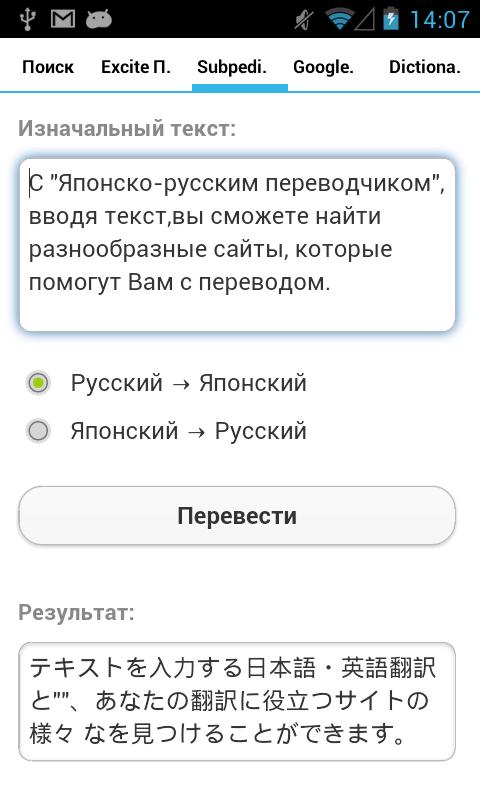 14:07

Поиск Excite П. Subpedi. Google. Dictiona.

Изначальный текст:

С "Японско-русским переводчиком", вводя текст,вы сможете найти разнообразные сайты, которые помогут Вам с переводом.

Русский → Японский

Японский → Русский

Перевести

Результат:

テキストを入力する日本語・英語翻訳と""、あなたの翻訳に役立つサイトの様々 なを見つけることができます。